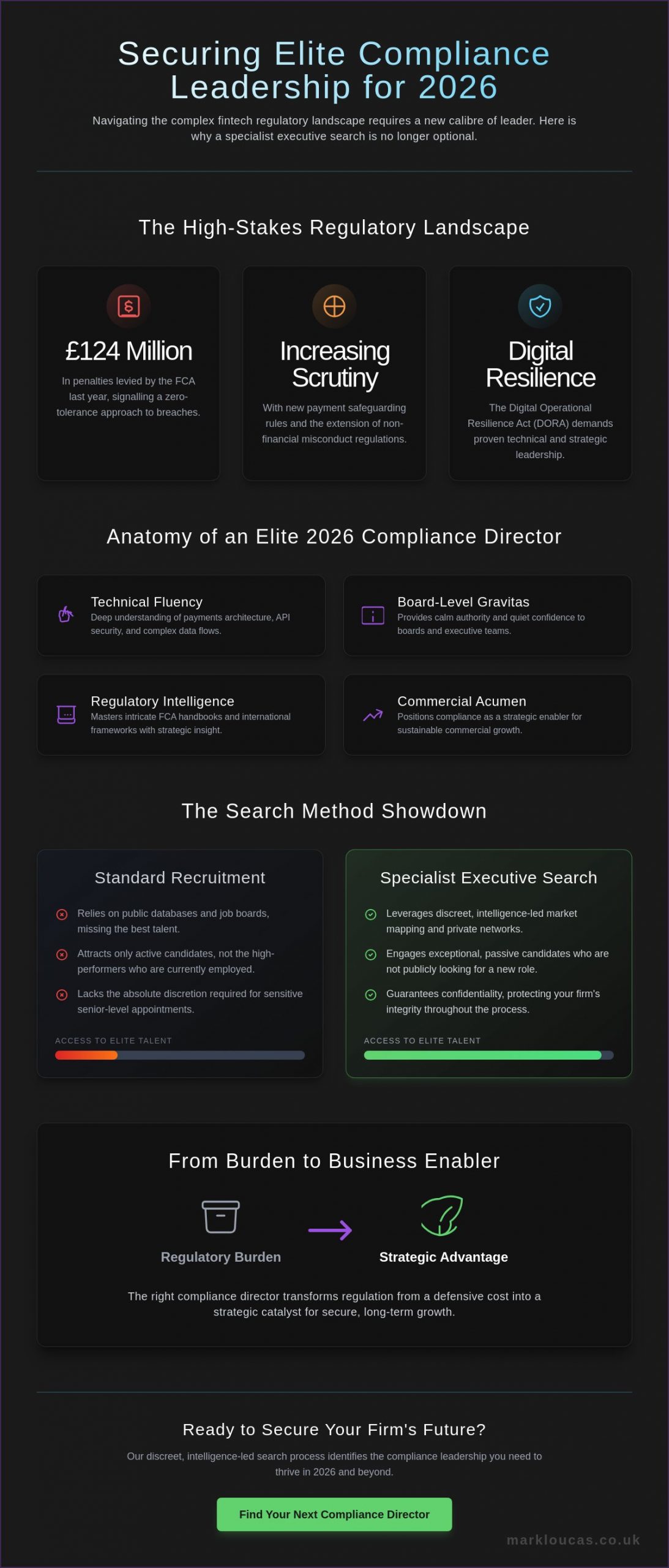 Securing Elite Compliance Leadership for 2026

Navigating the complex fintech regulatory landscape requires a new calibre of leader. Here is why a specialist executive search is no longer optional.

The High-Stakes Regulatory Landscape

£124 Million

In penalties levied by the FCA last year, signalling a zero-tolerance approach to breaches.

Increasing Scrutiny

With new payment safeguarding rules and the extension of non-financial misconduct regulations.

Digital Resilience

The Digital Operational Resilience Act (DORA) demands proven technical and strategic leadership.

Anatomy of an Elite 2026 Compliance Director

Technical Fluency
Deep understanding of payments architecture, API security, and complex data flows.

Board-Level Gravitas
Provides calm authority and quiet confidence to boards and executive teams.

Regulatory Intelligence
Masters intricate FCA handbooks and international frameworks with strategic insight.

Commercial Acumen
Positions compliance as a strategic enabler for sustainable commercial growth.

The Search Method Showdown

Standard Recruitment

Relies on public databases and job boards, missing the best talent.

Attracts only active candidates, not the high-performers who are currently employed.

Lacks the absolute discretion required for sensitive senior-level appointments.

ACCESS TO ELITE TALENT

Specialist Executive Search

Leverages discreet, intelligence-led market mapping and private networks.

Engages exceptional, passive candidates who are not publicly looking for a new role.

Guarantees confidentiality, protecting your firm's integrity throughout the process.

ACCESS TO ELITE TALENT

From Burden to Business Enabler

Regulatory Burden

Strategic Advantage

The right compliance director transforms regulation from a defensive cost into a strategic catalyst for secure, long-term growth.

Ready to Secure Your Firm's Future?

Our discreet, intelligence-led search process identifies the compliance leadership you need to thrive in 2026 and beyond.

Find Your Next Compliance Director

markloucas.co.uk